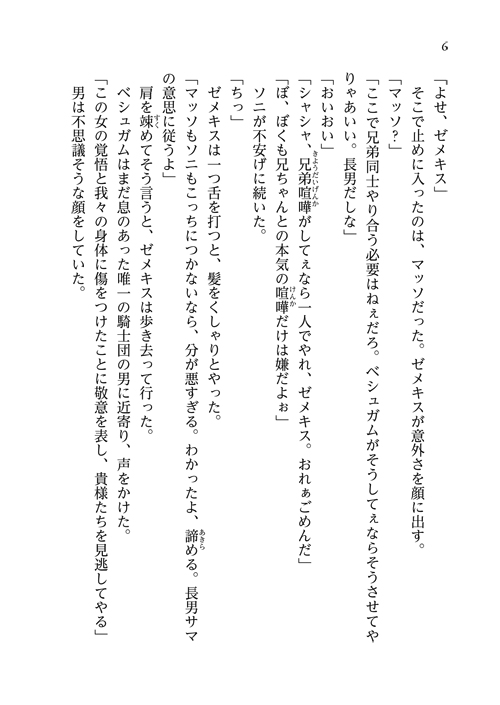 6

「よせ、ゼメキス」
そこで止めに入ったのは、マッソだった。ゼメキスが意外さを顔に出す。
「マッソ？」
「ここで兄弟同士やり合う必要はねぇだろ。ベシュガムがそうしてぇならそうさせてやりゃあいい。長男だしな」
「おいおい」
「シャシャ、兄弟喧嘩がしてぇなら一人でやれ、ゼメキス。おれぁごめんだ」
「ぼ、ぼくも兄ちゃんとの本気の喧嘩だけは嫌だよぉ」
ソニが不安げに続いた。
「ちっ」
ゼメキスは一つ舌を打つと、髪をくしゃりとやった。
「マッソもソニもこっちにつかないなら、分が悪すぎる。わかったよ、諦める。長男サマの意思に従うよ」
肩を竦めてそう言うと、ゼメキスは歩き去って行った。
ベシュガムはまだ息のあった唯一の騎士団の男に近寄り、声をかけた。
「この女の覚悟と我々の身体に傷をつけたことに敬意を表し、貴様たちを見逃してやる」
男は不思議そうな顔をしていた。